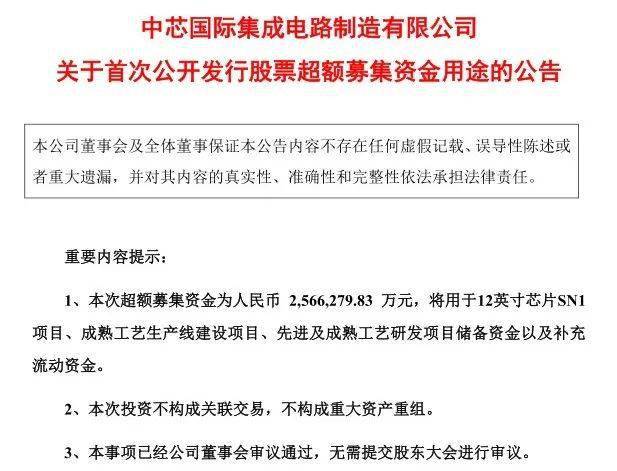 中芯国际集成电路制造有限公司
关于首次公开发行股票超额募集资金用途的公告

本公司董事会及全体董事保证本公告内容不存在任何虚假记载、误导性陈述或者重大遗漏，并对其内容的真实性、准确性和完整性依法承担法律责任。

重要内容提示：

1、本次超额募集资金为人民币 2,566,279.83 万元，将用于12英寸芯片SN1项目、成熟工艺生产线建设项目、先进及成熟工艺研发项目储备资金以及补充流动资金。

2、本次投资不构成关联交易，不构成重大资产重组。

3、本事项已经公司董事会审议通过，无需提交股东大会进行审议。